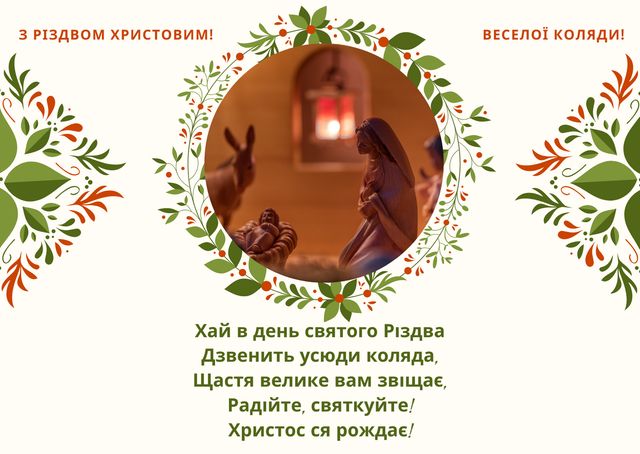 З РІЗДВОМ ХРИСТОВИМ!

ВЕСЕЛОЇ КОЛЯДИ!

Хай в день святого Різдва
Дзвенить усюди коляда,
Щастя велике вам звіщає,
Радійте, святкуйте!
Христос ся рождає!